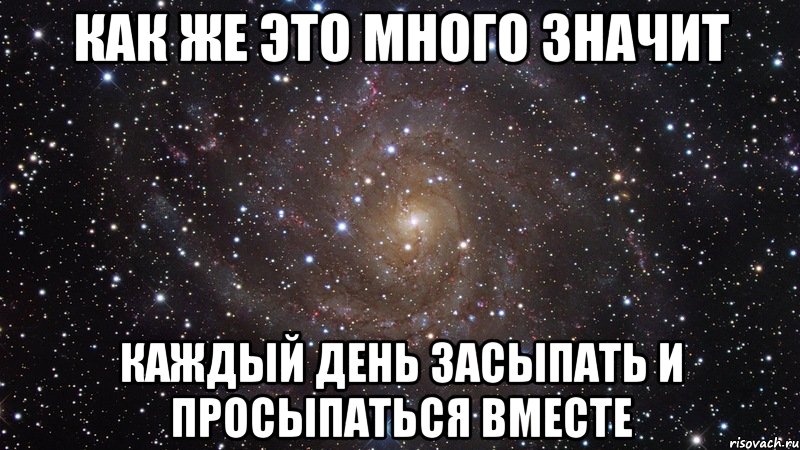 КАК ЖЕ ЭТО МНОГО ЗНАЧИТ

КАЖДЫЙ ДЕНЬ ЗАСЫПАТЬ И ПРОСЫПАТЬСЯ ВМЕСТЕ

risovach.ru